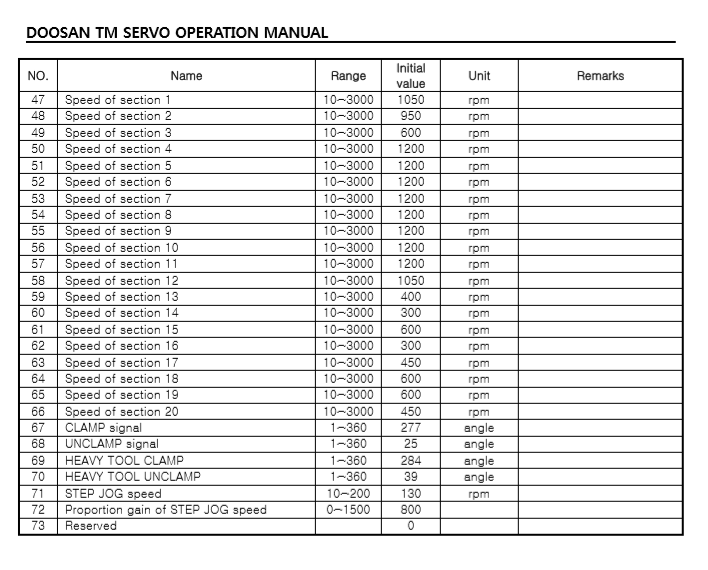 DOOSAN TM SERVO OPERATION MANUAL

| NO. | Name | Range | Initial value | Unit | Remarks |
|---|---|---|---|---|---|
| 47 | Speed of section 1 | 10~3000 | 1050 | rpm | |
| 48 | Speed of section 2 | 10~3000 | 950 | rpm | |
| 49 | Speed of section 3 | 10~3000 | 600 | rpm | |
| 50 | Speed of section 4 | 10~3000 | 1200 | rpm | |
| 51 | Speed of section 5 | 10~3000 | 1200 | rpm | |
| 52 | Speed of section 6 | 10~3000 | 1200 | rpm | |
| 53 | Speed of section 7 | 10~3000 | 1200 | rpm | |
| 54 | Speed of section 8 | 10~3000 | 1200 | rpm | |
| 55 | Speed of section 9 | 10~3000 | 1200 | rpm | |
| 56 | Speed of section 10 | 10~3000 | 1200 | rpm | |
| 57 | Speed of section 11 | 10~3000 | 1200 | rpm | |
| 58 | Speed of section 12 | 10~3000 | 1050 | rpm | |
| 59 | Speed of section 13 | 10~3000 | 400 | rpm | |
| 60 | Speed of section 14 | 10~3000 | 300 | rpm | |
| 61 | Speed of section 15 | 10~3000 | 600 | rpm | |
| 62 | Speed of section 16 | 10~3000 | 300 | rpm | |
| 63 | Speed of section 17 | 10~3000 | 450 | rpm | |
| 64 | Speed of section 18 | 10~3000 | 600 | rpm | |
| 65 | Speed of section 19 | 10~3000 | 600 | rpm | |
| 66 | Speed of section 20 | 10~3000 | 450 | rpm | |
| 67 | CLAMP signal | 1~360 | 277 | angle | |
| 68 | UNCLAMP signal | 1~360 | 25 | angle | |
| 69 | HEAVY TOOL CLAMP | 1~360 | 284 | angle | |
| 70 | HEAVY TOOL UNCLAMP | 1~360 | 39 | angle | |
| 71 | STEP JOG speed | 10~200 | 130 | rpm | |
| 72 | Proportion gain of STEP JOG speed | 0~1500 | 800 | | |
| 73 | Reserved | | 0 | | |